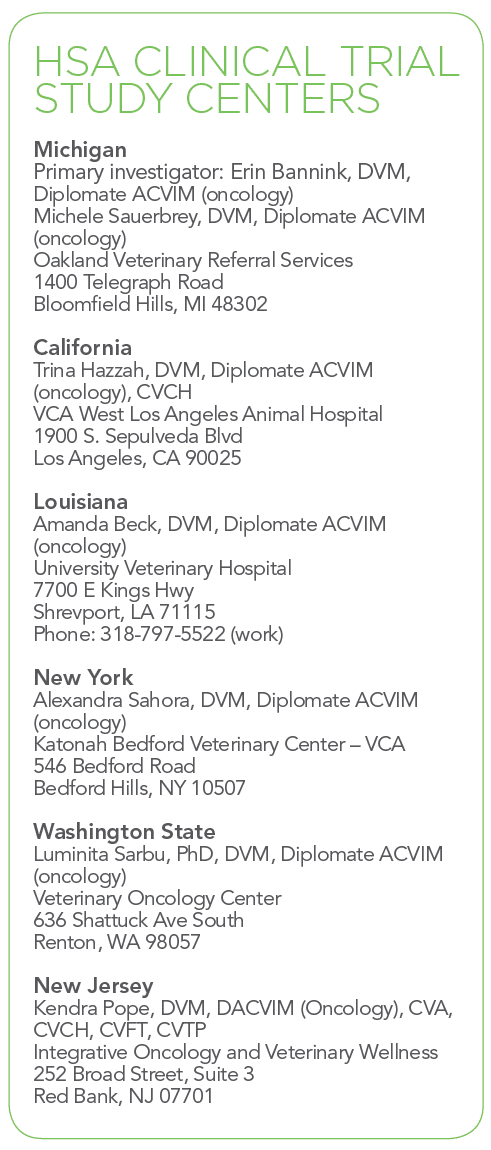 HSA CLINICAL TRIAL STUDY CENTERS

Michigan
Primary investigator: Erin Bannink, DVM, Diplomate ACVIM (oncology)
Michele Sauerbrey, DVM, Diplomate ACVIM (oncology)
Oakland Veterinary Referral Services
1400 Telegraph Road
Bloomfield Hills, MI 48302

California
Trina Hazzah, DVM, Diplomate ACVIM (oncology), CVCH
VCA West Los Angeles Animal Hospital
1900 S. Sepulveda Blvd
Los Angeles, CA 90025

Louisiana
Amanda Beck, DVM, Diplomate ACVIM (oncology)
University Veterinary Hospital
7700 E Kings Hwy
Shrevport, LA 71115
Phone: 318-797-5522 (work)

New York
Alexandra Sahora, DVM, Diplomate ACVIM (oncology)
Katonah Bedford Veterinary Center – VCA
546 Bedford Road
Bedford Hills, NY 10507

Washington State
Luminita Sarbu, PhD, DVM, Diplomate ACVIM (oncology)
Veterinary Oncology Center
636 Shattuck Ave South
Renton, WA 98057

New Jersey
Kendra Pope, DVM, DACVIM (Oncology), CVA, CVCH, CVFT, CVTP
Integrative Oncology and Veterinary Wellness
252 Broad Street, Suite 3
Red Bank, NJ 07701